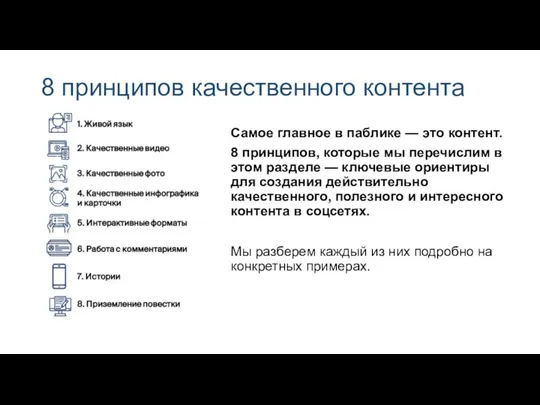 8 принципов качественного контента

1. Живой язык

2. Качественные видео

3. Качественные фото

4. Качественные инфографика и карточки

5. Интерактивные форматы

6. Работа с комментариями

7. Истории

8. Приземление повестки

Самое главное в паблике — это контент.

8 принципов, которые мы перечислим в этом разделе — ключевые ориентиры для создания действительно качественного, полезного и интересного контента в соцсетях.

Мы разберем каждый из них подробно на конкретных примерах.